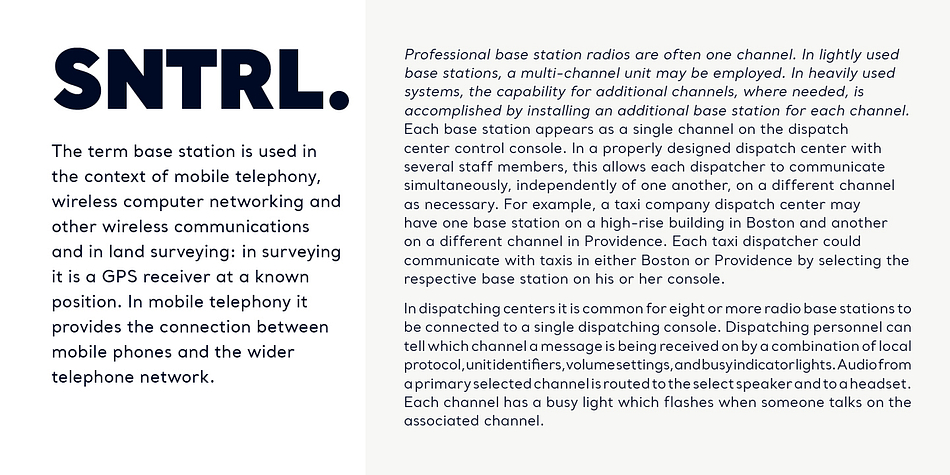 SNTRL.

The term base station is used in the context of mobile telephony, wireless computer networking and other wireless communications and in land surveying: in surveying it is a GPS receiver at a known position. In mobile telephony it provides the connection between mobile phones and the wider telephone network.

Professional base station radios are often one channel. In lightly used base stations, a multi-channel unit may be employed. In heavily used systems, the capability for additional channels, where needed, is accomplished by installing an additional base station for each channel. Each base station appears as a single channel on the dispatch center control console. In a properly designed dispatch center with several staff members, this allows each dispatcher to communicate simultaneously, independently of one another, on a different channel as necessary. For example, a taxi company dispatch center may have one base station on a high-rise building in Boston and another on a different channel in Providence. Each taxi dispatcher could communicate with taxis in either Boston or Providence by selecting the respective base station on his or her console.

In dispatching centers it is common for eight or more radio base stations to be connected to a single dispatching console. Dispatching personnel can tell which channel a message is being received on by a combination of local protocol, unit identifiers, volume settings, and busy indicator lights. Audio from a primary selected channel is routed to the select speaker and to a headset. Each channel has a busy light which flashes when someone talks on the associated channel.